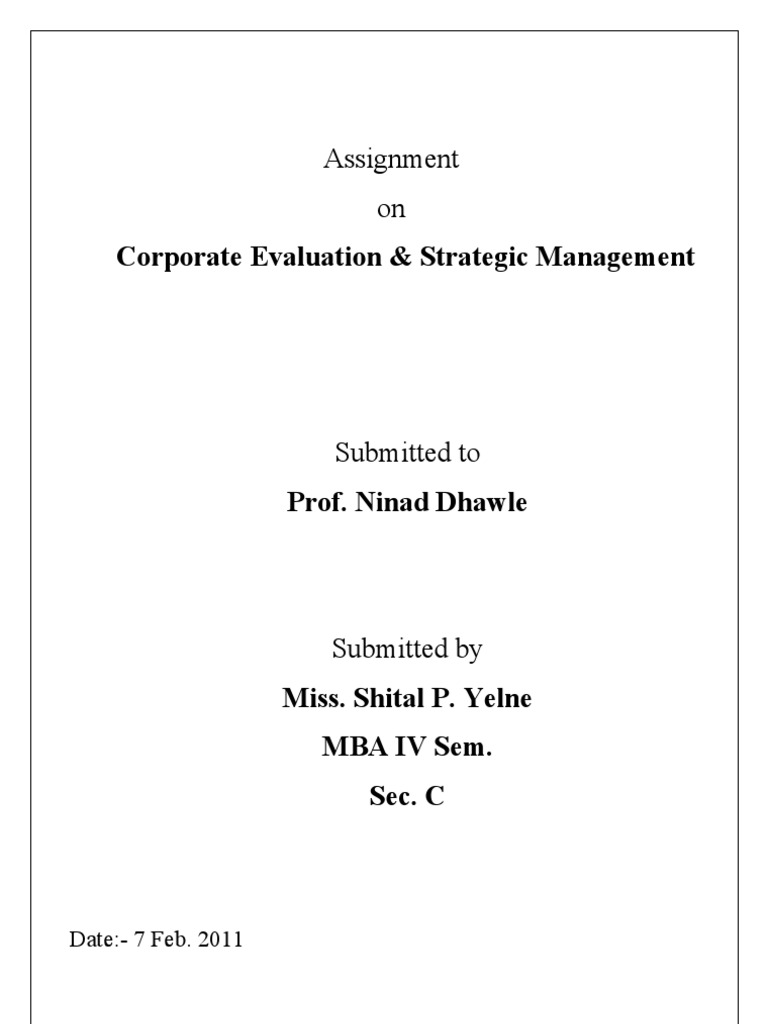 Assignment

on

Corporate Evaluation & Strategic Management

Submitted to

Prof. Ninad Dhawle

Submitted by

Miss. Shital P. Yelne

MBA IV Sem.

Sec. C

Date:- 7 Feb. 2011